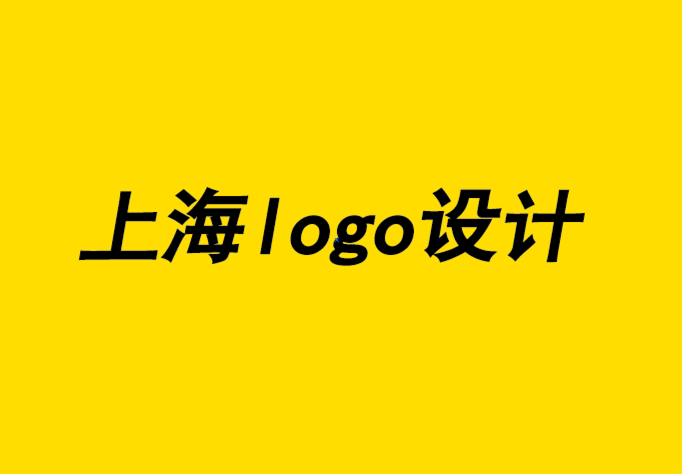 上海logo设计